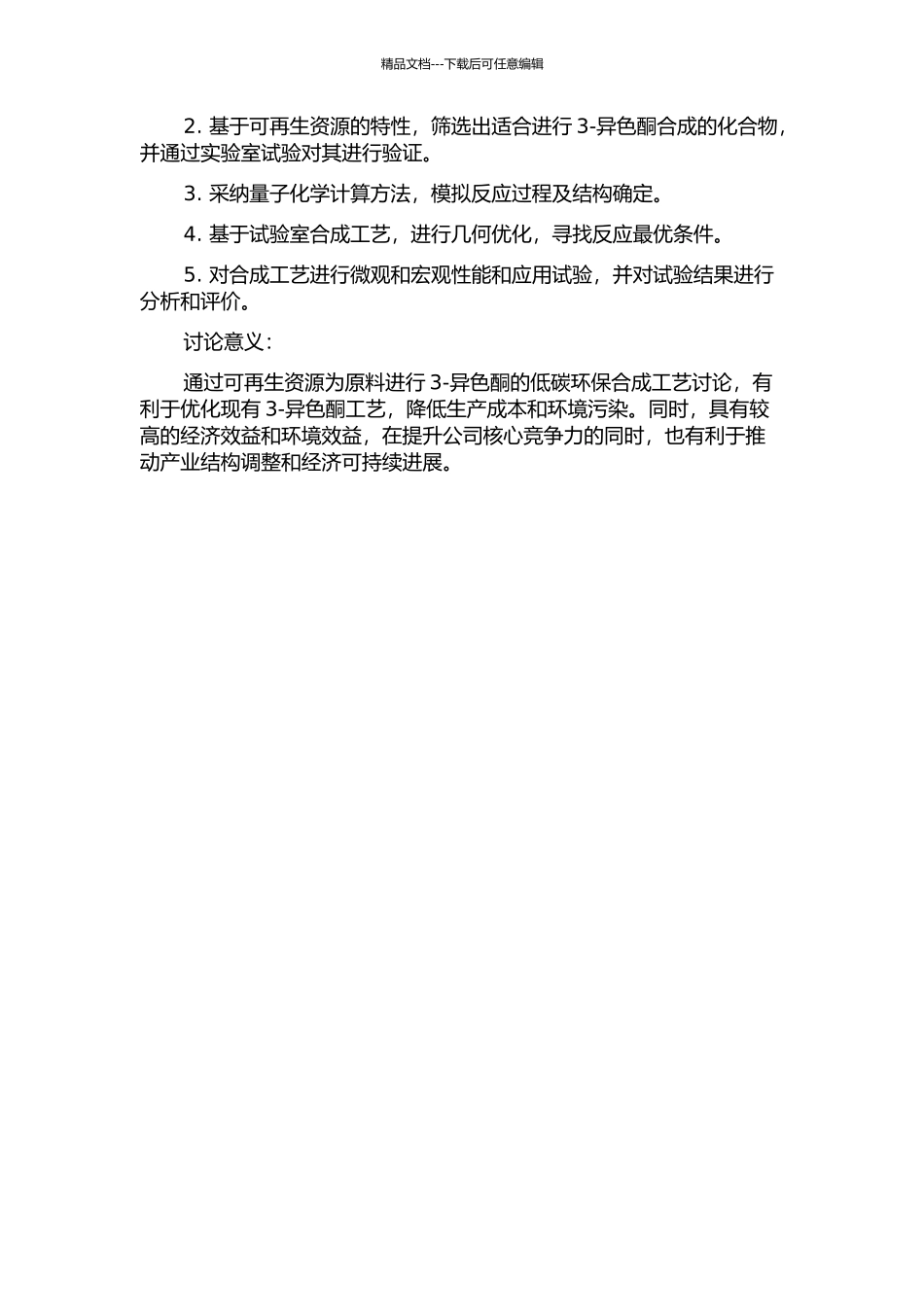 精品文档---下载后可任意编辑

2. 基于可再生资源的特性，筛选出适合进行 3-异色酮合成的化合物，并通过实验室试验对其进行验证。

3. 采纳量子化学计算方法，模拟反应过程及结构确定。

4. 基于试验室合成工艺，进行几何优化，寻找反应最优条件。

5. 对合成工艺进行微观和宏观性能和应用试验，并对试验结果进行分析和评价。

讨论意义：

通过可再生资源为原料进行 3-异色酮的低碳环保合成工艺讨论，有利于优化现有 3-异色酮工艺，降低生产成本和环境污染。同时，具有较高的经济效益和环境效益，在提升公司核心竞争力的同时，也有利于推动产业结构调整和经济可持续进展。